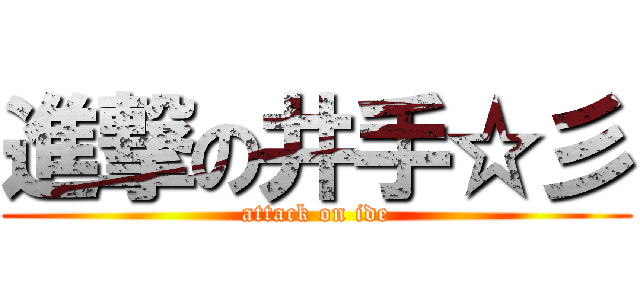 進撃の井手☆彡
attack on ide